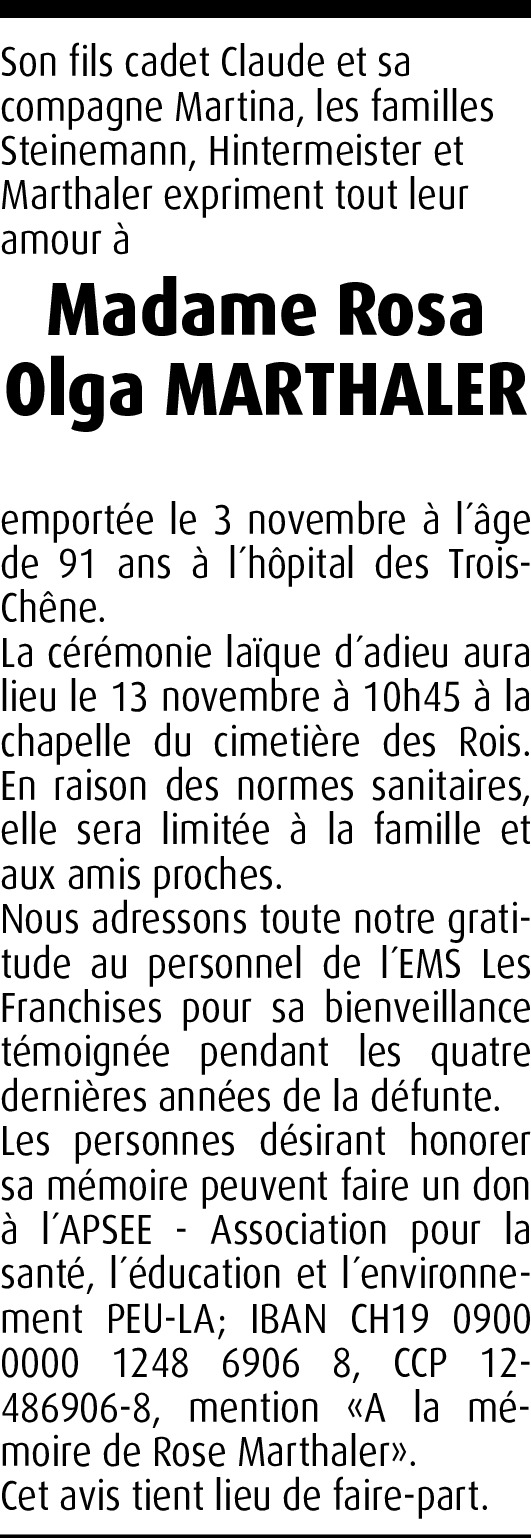 Son fils cadet Claude et sa compagne Martina, les familles Steinemann, Hintermeister et Marthaler expriment tout leur amour à

Madame Rosa Olga MARTHALER

emportée le 3 novembre à l'âge de 91 ans à l'hôpital des Trois-Chêne.

La cérémonie laïque d'adieu aura lieu le 13 novembre à 10h45 à la chapelle du cimetière des Rois. En raison des normes sanitaires, elle sera limitée à la famille et aux amis proches.

Nous adressons toute notre gratitude au personnel de l'EMS Les Franchises pour sa bienveillance témoignée pendant les quatre dernières années de la défunte.

Les personnes désirant honorer sa mémoire peuvent faire un don à l'APSEE - Association pour la santé, l'éducation et l'environnement PEU-LA; IBAN CH19 0900 0000 1248 6906 8, CCP 12-486906-8, mention «A la mémoire de Rose Marthaler».

Cet avis tient lieu de faire-part.